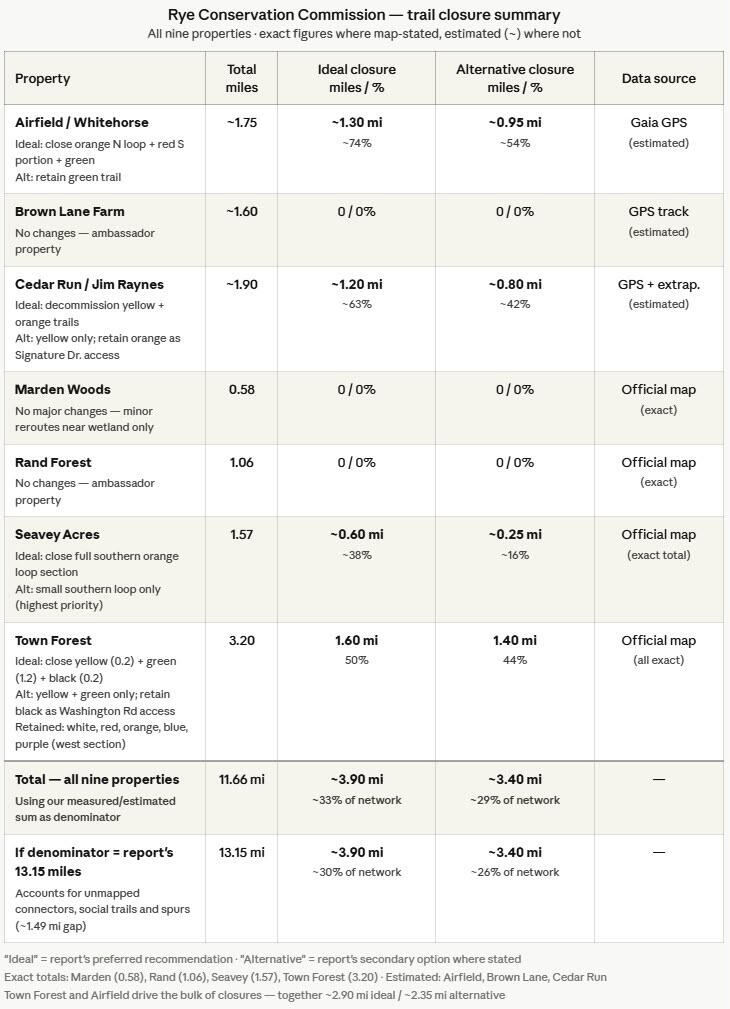 Rye Conservation Commission — trail closure summary
All nine properties · exact figures where map-stated, estimated (~) where not

| Property | Total miles | Ideal closure miles / % | Alternative closure miles / % | Data source |
|---|---|---|---|---|
| Airfield / Whitehorse Ideal: close orange N loop + red S portion + green Alt: retain green trail | ~1.75 | ~1.30 mi ~74% | ~0.95 mi ~54% | Gaia GPS (estimated) |
| Brown Lane Farm No changes — ambassador property | ~1.60 | 0 / 0% | 0 / 0% | GPS track (estimated) |
| Cedar Run / Jim Raynes Ideal: decommission yellow + orange trails Alt: yellow only; retain orange as Signature Dr. access | ~1.90 | ~1.20 mi ~63% | ~0.80 mi ~42% | GPS + extrap. (estimated) |
| Marden Woods No major changes — minor reroutes near wetland only | 0.58 | 0 / 0% | 0 / 0% | Official map (exact) |
| Rand Forest No changes — ambassador property | 1.06 | 0 / 0% | 0 / 0% | Official map (exact) |
| Seavey Acres Ideal: close full southern orange loop section Alt: small southern loop only (highest priority) | 1.57 | ~0.60 mi ~38% | ~0.25 mi ~16% | Official map (exact total) |
| Town Forest Ideal: close yellow (0.2) + green (1.2) + black (0.2) Alt: yellow + green only; retain black as Washington Rd access Retained: white, red, orange, blue, purple (west section) | 3.20 | 1.60 mi 50% | 1.40 mi 44% | Official map (all exact) |
| Total — all nine properties Using our measured/estimated sum as denominator | 11.66 mi | ~3.90 mi ~33% of network | ~3.40 mi ~29% of network | — |
| If denominator = report's 13.15 miles Accounts for unmapped connectors, social trails and spurs (~1.49 mi gap) | 13.15 mi | ~3.90 mi ~30% of network | ~3.40 mi ~26% of network | — |

"Ideal" = report's preferred recommendation · "Alternative" = report's secondary option where stated
Exact totals: Marden (0.58), Rand (1.06), Seavey (1.57), Town Forest (3.20) · Estimated: Airfield, Brown Lane, Cedar Run
Town Forest and Airfield drive the bulk of closures — together ~2.90 mi ideal / ~2.35 mi alternative